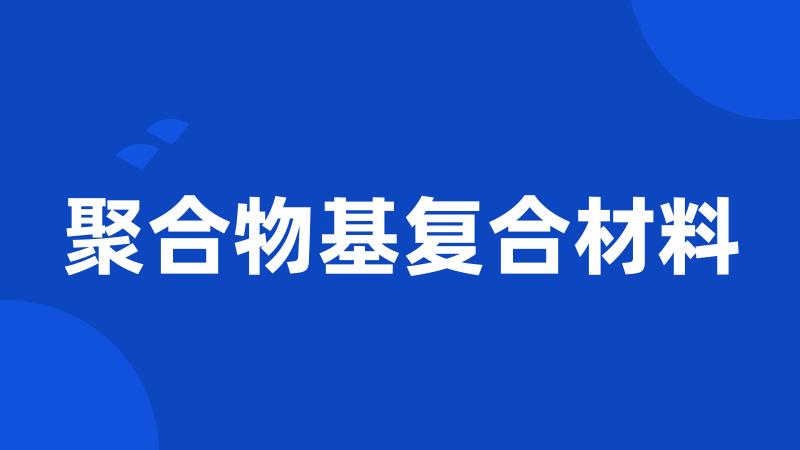 聚合物基复合材料